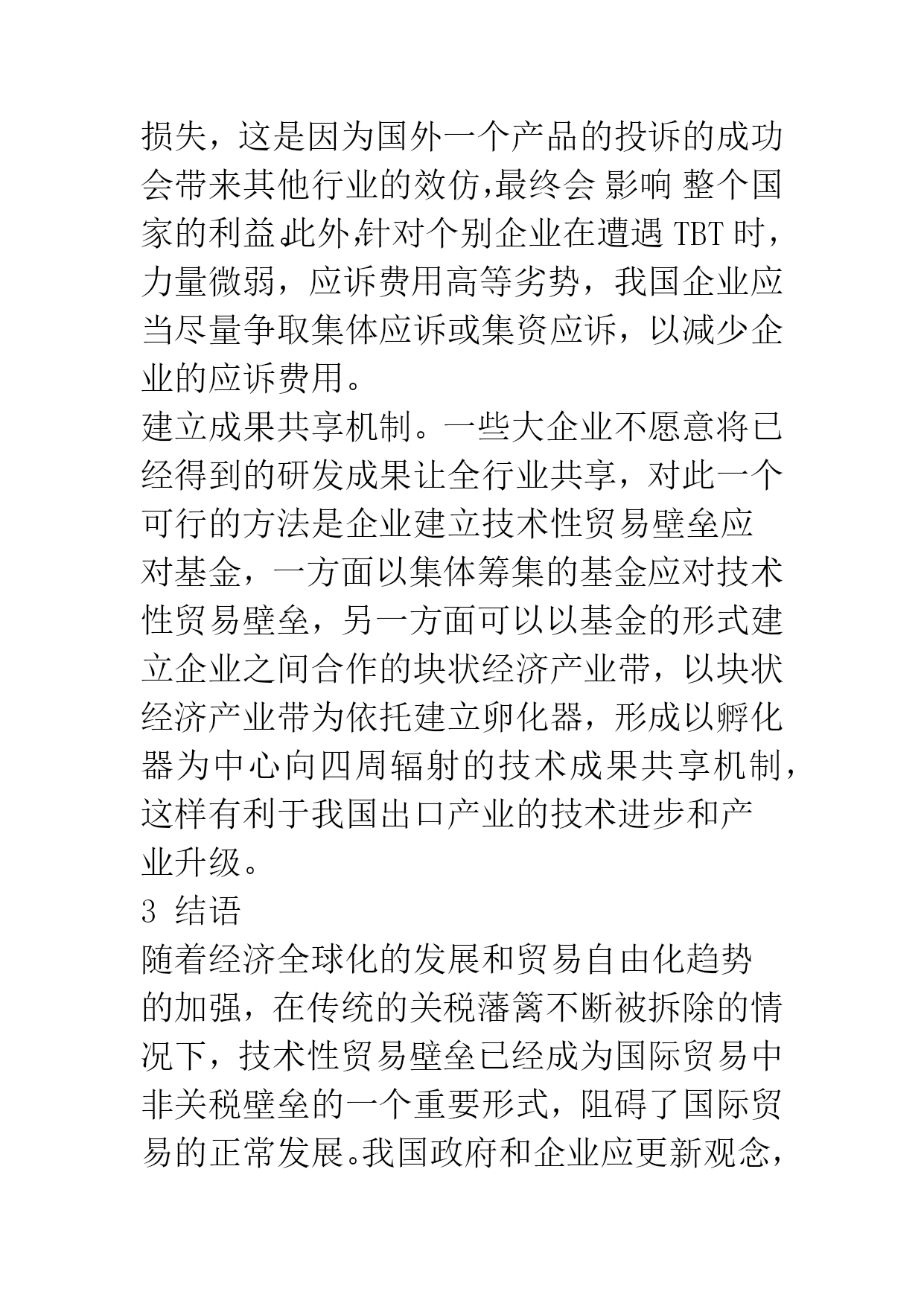 损失，这是因为国外一个产品的投诉的成功会带来其他行业的效仿,最终会 影响 整个国家的利益。此外,针对个别企业在遭遇 TBT 时，力量微弱，应诉费用高等劣势，我国企业应当尽量争取集体应诉或集资应诉，以减少企业的应诉费用。

建立成果共享机制。一些大企业不愿意将已经得到的研发成果让全行业共享，对此一个可行的方法是企业建立技术性贸易壁垒应对基金，一方面以集体筹集的基金应对技术性贸易壁垒，另一方面可以以基金的形式建立企业之间合作的块状经济产业带，以块状经济产业带为依托建立卵化器，形成以孵化器为中心向四周辐射的技术成果共享机制，这样有利于我国出口产业的技术进步和产业升级。

3 结语

随着经济全球化的发展和贸易自由化趋势的加强，在传统的关税藩篱不断被拆除的情况下，技术性贸易壁垒已经成为国际贸易中非关税壁垒的一个重要形式，阻碍了国际贸易的正常发展。我国政府和企业应更新观念，